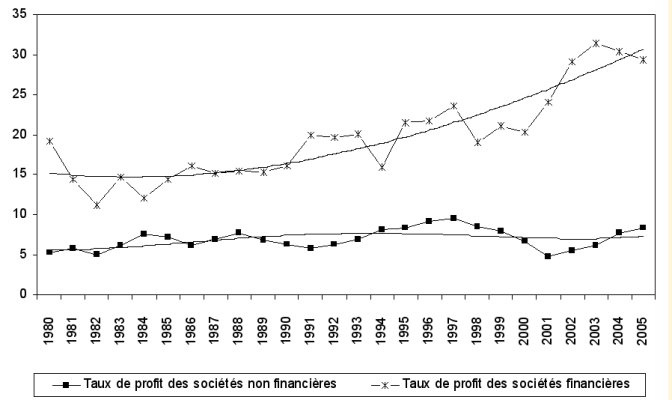 35
30
25
20
15
10
5
0

1980
1981
1982
1983
1984
1985
1986
1987
1988
1989
1990
1991
1992
1993
1994
1995
1996
1997
1998
1999
2000
2001
2002
2003
2004
2005

Taux de profit des sociétés non financières
Taux de profit des sociétés financières